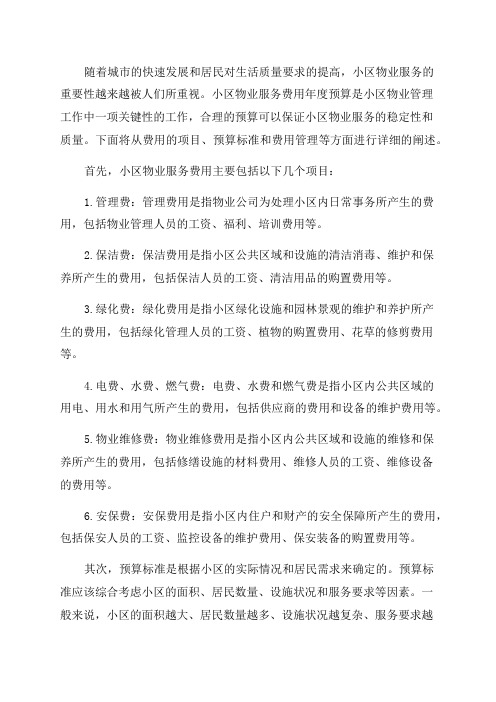 随着城市的快速发展和居民对生活质量要求的提高，小区物业服务的重要性越来越被人们所重视。小区物业服务费用年度预算是小区物业管理工作中一项关键性的工作，合理的预算可以保证小区物业服务的稳定性和质量。下面将从费用的项目、预算标准和费用管理等方面进行详细的阐述。

首先，小区物业服务费用主要包括以下几个项目：

1.管理费：管理费用是指物业公司为处理小区内日常事务所产生的费用，包括物业管理人员的工资、福利、培训费用等。

2.保洁费：保洁费用是指小区公共区域和设施的清洁消毒、维护和保养所产生的费用，包括保洁人员的工资、清洁用品的购置费用等。

3.绿化费：绿化费用是指小区绿化设施和园林景观的维护和养护所产生的费用，包括绿化管理人员的工资、植物的购置费用、花草的修剪费用等。

4.电费、水费、燃气费：电费、水费和燃气费是指小区内公共区域的用电、用水和用气所产生的费用，包括供应商的费用和设备的维护费用等。

5.物业维修费：物业维修费用是指小区内公共区域和设施的维修和保养所产生的费用，包括修缮设施的材料费用、维修人员的工资、维修设备的费用等。

6.安保费：安保费用是指小区内住户和财产的安全保障所产生的费用，包括保安人员的工资、监控设备的维护费用、保安装备的购置费用等。

其次，预算标准是根据小区的实际情况和居民需求来确定的。预算标准应该综合考虑小区的面积、居民数量、设施状况和服务要求等因素。一般来说，小区的面积越大、居民数量越多、设施状况越复杂、服务要求越